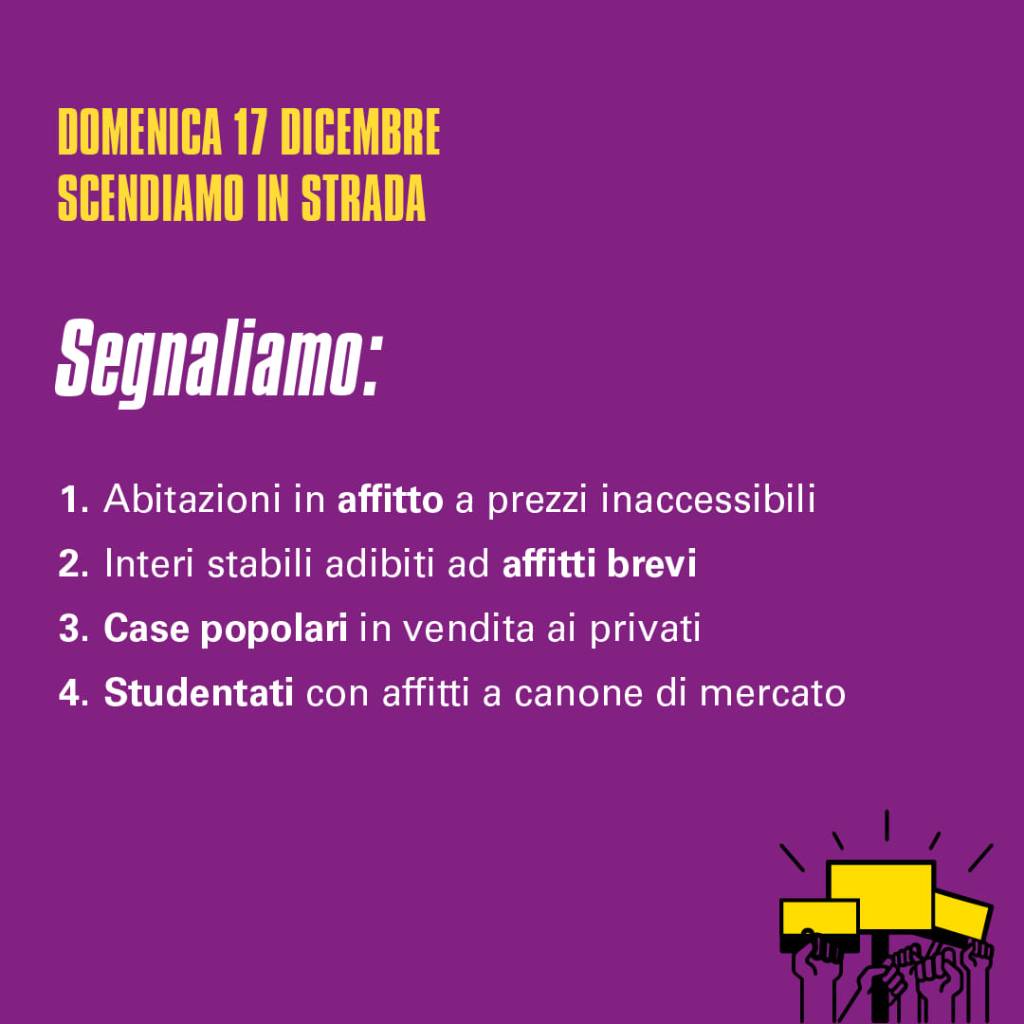 DOMENICA 17 DICEMBRE
SCENDIAMO IN STRADA

Segnaliamo:

1. Abitazioni in affitto a prezzi inaccessibili
2. Interi stabili adibiti ad affitti brevi
3. Case popolari in vendita ai privati
4. Studentati con affitti a canone di mercato